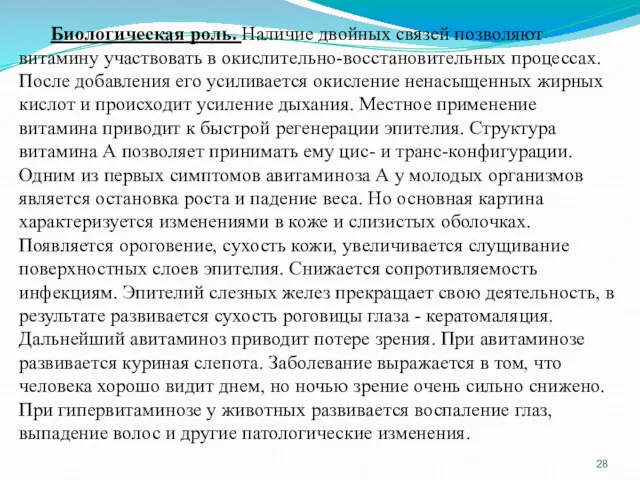 Биологическая роль. Наличие двойных связей позволяют витамину участвовать в окислительно-восстановительных процессах. После добавления его усиливается окисление ненасыщенных жирных кислот и происходит усиление дыхания. Местное применение витамина приводит к быстрой регенерации эпителия. Структура витамина А позволяет принимать ему цис- и транс-конфигурации. Одним из первых симптомов авитаминоза А у молодых организмов является остановка роста и падение веса. Но основная картина характеризуется изменениями в коже и слизистых оболочках. Появляется ороговение, сухость кожи, увеличивается слущивание поверхностных слоев эпителия. Снижается сопротивляемость инфекциям. Эпителий слезных желез прекращает свою деятельность, в результате развивается сухость роговицы глаза - кератомаляция. Дальнейший авитаминоз приводит потере зрения. При авитаминозе развивается куриная слепота. Заболевание выражается в том, что человека хорошо видит днем, но ночью зрение очень сильно снижено. При гипервитаминозе у животных развивается воспаление глаз, выпадение волос и другие патологические изменения.

28